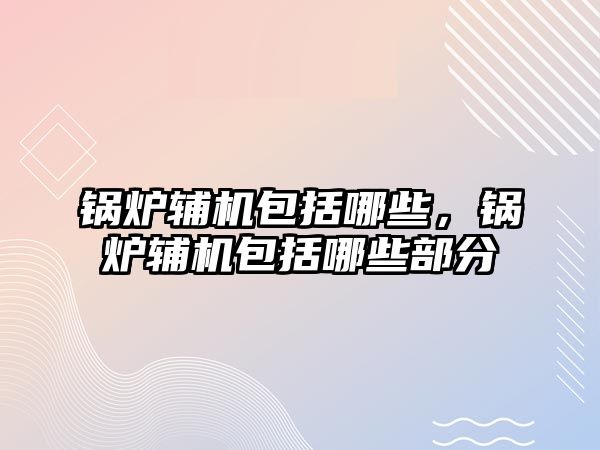 锅炉辅机包括哪些，锅炉辅机包括哪些部分